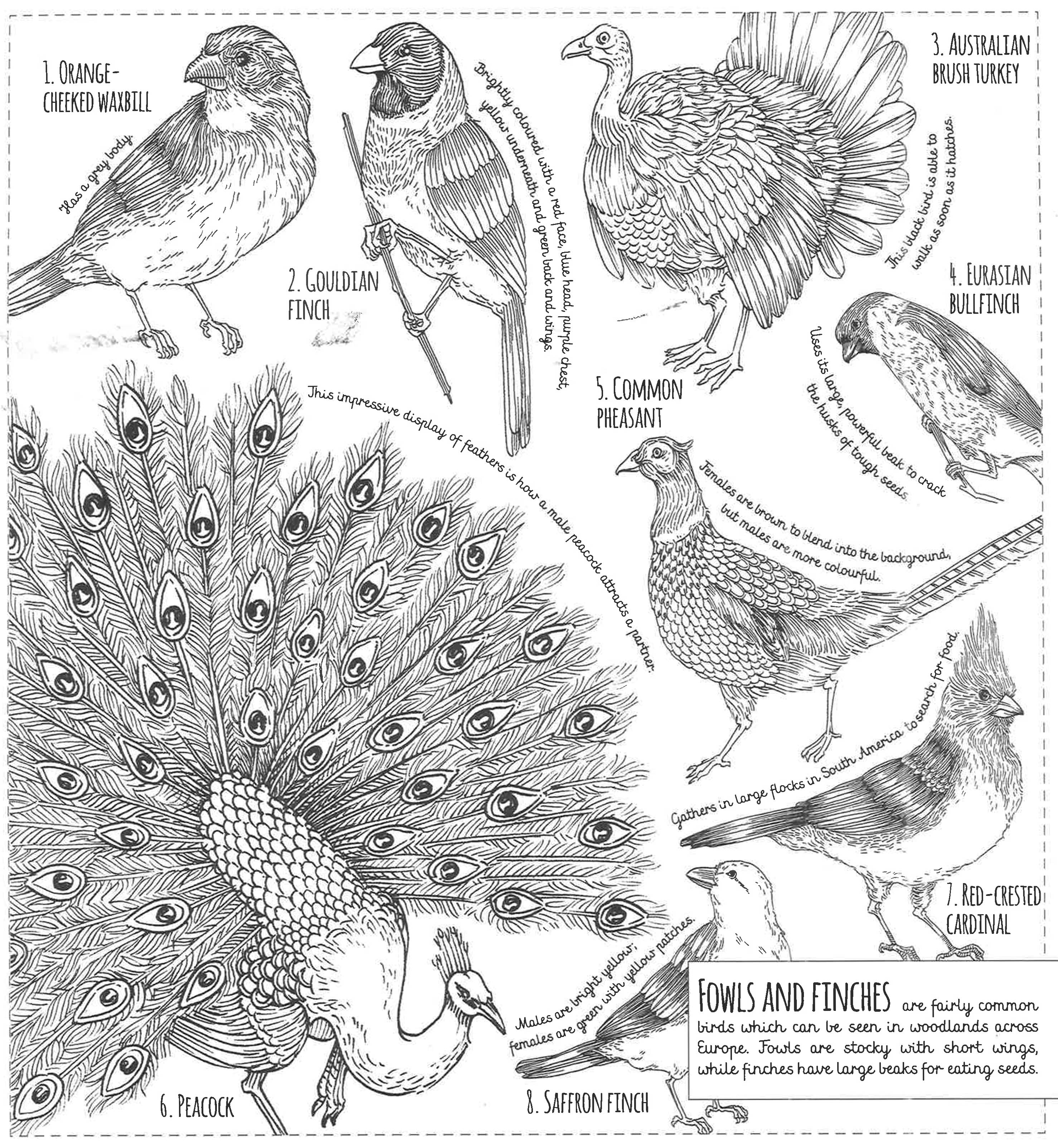 1. ORANGE-CHEEKED WAXBILL

Has a grey body.

2. GOULDIAN FINCH

Brightly coloured with a red face, blue head, purple chest, yellow underneath and green back and wings.

3. AUSTRALIAN BRUSH TURKEY

This black bird is able to walk as soon as it hatches.

4. EURASIAN BULLFINCH

Uses its large, powerful beak to crack the husks of tough seeds.

5. COMMON PHEASANT

Females are brown to blend into the background, but males are more colourful.

This impressive display of feathers is how a male peacock attracts a partner.

Gathers in large flocks in South America to search for food.

7. RED-CRESTED CARDINAL

Males are bright yellow; females are green with yellow patches.

6. PEACOCK

8. SAFFRON FINCH

FOWLS AND FINCHES are fairly common birds which can be seen in woodlands across Europe. Fowls are stocky with short wings, while finches have large beaks for eating seeds.